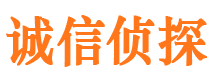 诚信侦探